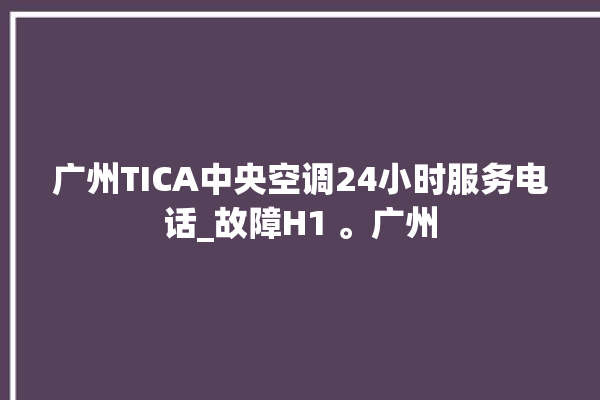 广州TICA中央空调24小时服务电话_故障H1 。广州